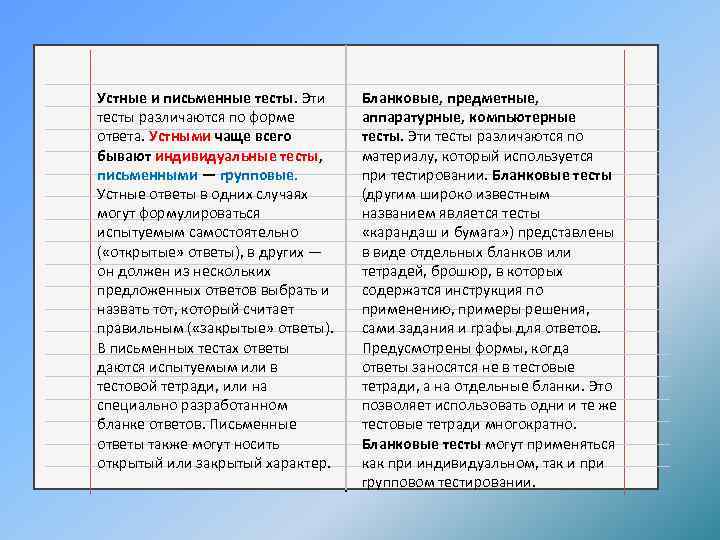 Устные и письменные тесты. Эти тесты различаются по форме ответа. Устными чаще всего бывают индивидуальные тесты, письменными — групповые. Устные ответы в одних случаях могут формулироваться испытуемым самостоятельно («открытые» ответы), в других — он должен из нескольких предложенных ответов выбрать и назвать тот, который считает правильным («закрытые» ответы). В письменных тестах ответы даются испытуемым или в тестовой тетради, или на специально разработанном бланке ответов. Письменные ответы также могут носить открытый или закрытый характер.

Бланковые, предметные, аппаратурные, компьютерные тесты. Эти тесты различаются по материалу, который используется при тестировании. Бланковые тесты (другим широко известным названием является тесты «карандаш и бумага») представлены в виде отдельных бланков или тетрадей, брошюр, в которых содержатся инструкция по применению, примеры решения, сами задания и графы для ответов. Предусмотрены формы, когда ответы заносятся не в тестовые тетради, а на отдельные бланки. Это позволяет использовать одни и те же тестовые тетради многократно. Бланковые тесты могут применяться как при индивидуальном, так и при групповом тестировании.